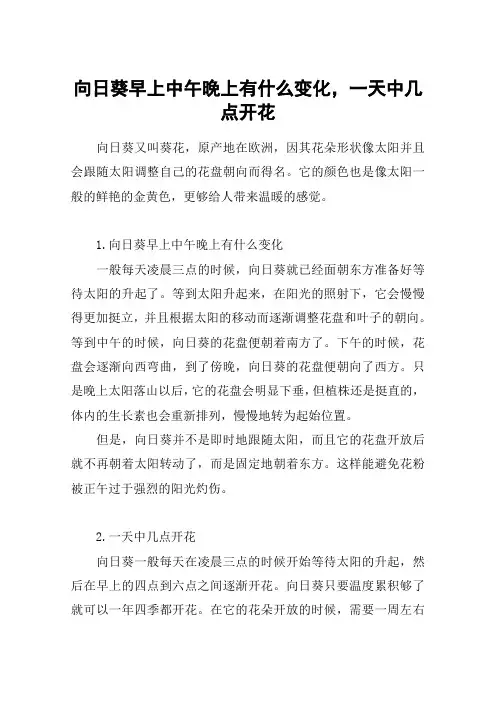 向日葵早上中午晚上有什么变化，一天中几点开花

向日葵又叫葵花，原产地在欧洲，因其花朵形状像太阳并且会跟随太阳调整自己的花盘朝向而得名。它的颜色也是像太阳一般的鲜艳的金黄色，更够给人带来温暖的感觉。

1.向日葵早上中午晚上有什么变化

一般每天凌晨三点的时候，向日葵就已经面朝东方准备好等待太阳的升起了。等到太阳升起来，在阳光的照射下，它会慢慢得更加挺立，并且根据太阳的移动而逐渐调整花盘和叶子的朝向。等到中午的时候，向日葵的花盘便朝着南方了。下午的时候，花盘会逐渐向西弯曲，到了傍晚，向日葵的花盘便朝向了西方。只是晚上太阳落山以后，它的花盘会明显下垂，但植株还是挺直的，体内的生长素也会重新排列，慢慢地转为起始位置。

但是，向日葵并不是即时地跟随太阳，而且它的花盘开放后就不再朝着太阳转动了，而是固定地朝着东方。这样能避免花粉被正午过于强烈的阳光灼伤。

2.一天中几点开花

向日葵一般每天在凌晨三点的时候开始等待太阳的升起，然后在早上的四点到六点之间逐渐开花。向日葵只要温度累积够了就可以一年四季都开花。在它的花朵开放的时候，需要一周左右